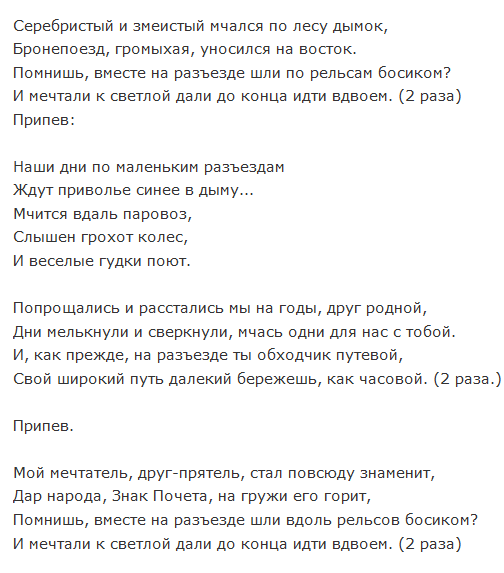 Серебристый и змеистый мчался по лесу дымок,
Бронепоезд, громыхая, уносился на восток.
Помнишь, вместе на разъезде шли по рельсам босиком?
И мечтали к светлой дали до конца идти вдвоем. (2 раза)
Припев:

Наши дни по маленьким разъездам
Ждут приволье синее в дыму...
Мчится вдаль паровоз,
Слышен грохот колес,
И веселые гудки поют.

Попрощались и расстались мы на годы, друг родной,
Дни мелькнули и сверкнули, мчась одни для нас с тобой.
И, как прежде, на разъезде ты обходчик путевой,
Свой широкий путь далекий бережешь, как часовой. (2 раза.)

Припев.

Мой мечтатель, друг-прятель, стал повсюду знаменит,
Дар народа, Знак Почета, на гружи его горит,
Помнишь, вместе на разъезде шли вдоль рельсов босиком?
И мечтали к светлой дали до конца идти вдвоем. (2 раза)